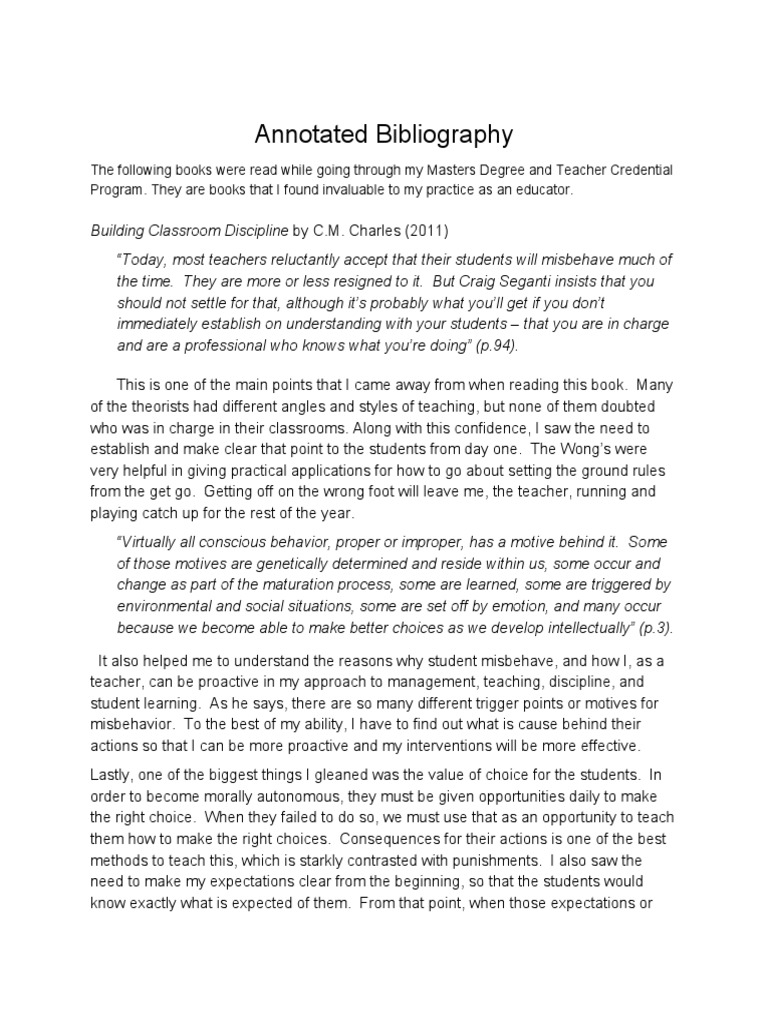 Annotated Bibliography

The following books were read while going through my Masters Degree and Teacher Credential Program. They are books that I found invaluable to my practice as an educator.

Building Classroom Discipline by C.M. Charles (2011)

"Today, most teachers reluctantly accept that their students will misbehave much of the time. They are more or less resigned to it. But Craig Seganti insists that you should not settle for that, although it's probably what you'll get if you don't immediately establish on understanding with your students – that you are in charge and are a professional who knows what you're doing" (p.94).

This is one of the main points that I came away from when reading this book. Many of the theorists had different angles and styles of teaching, but none of them doubted who was in charge in their classrooms. Along with this confidence, I saw the need to establish and make clear that point to the students from day one. The Wong's were very helpful in giving practical applications for how to go about setting the ground rules from the get go. Getting off on the wrong foot will leave me, the teacher, running and playing catch up for the rest of the year.

"Virtually all conscious behavior, proper or improper, has a motive behind it. Some of those motives are genetically determined and reside within us, some occur and change as part of the maturation process, some are learned, some are triggered by environmental and social situations, some are set off by emotion, and many occur because we become able to make better choices as we develop intellectually" (p.3).

It also helped me to understand the reasons why student misbehave, and how I, as a teacher, can be proactive in my approach to management, teaching, discipline, and student learning. As he says, there are so many different trigger points or motives for misbehavior. To the best of my ability, I have to find out what is cause behind their actions so that I can be more proactive and my interventions will be more effective.

Lastly, one of the biggest things I gleaned was the value of choice for the students. In order to become morally autonomous, they must be given opportunities daily to make the right choice. When they failed to do so, we must use that as an opportunity to teach them how to make the right choices. Consequences for their actions is one of the best methods to teach this, which is starkly contrasted with punishments. I also saw the need to make my expectations clear from the beginning, so that the students would know exactly what is expected of them. From that point, when those expectations or